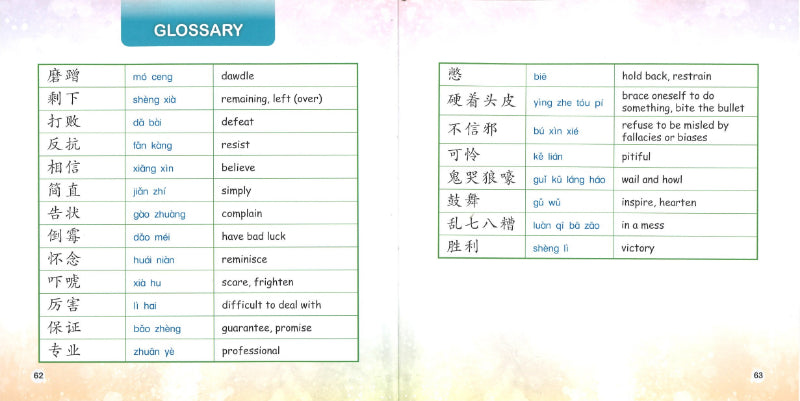 GLOSSARY

| 磨蹭 | mó ceng | dawdle |
|---|---|---|
| 剩下 | shèng xià | remaining, left (over) |
| 打败 | dǎ bài | defeat |
| 反抗 | fǎn kàng | resist |
| 相信 | xiāng xìn | believe |
| 简直 | jiǎn zhí | simply |
| 告状 | gào zhuàng | complain |
| 倒霉 | dǎo méi | have bad luck |
| 怀念 | huái niàn | reminisce |
| 吓唬 | xià hu | scare, frighten |
| 厉害 | lì hai | difficult to deal with |
| 保证 | bǎo zhèng | guarantee, promise |
| 专业 | zhuān yè | professional |

62

| 憋 | biē | hold back, restrain |
|---|---|---|
| 硬着头皮 | yìng zhe tóu pí | brace oneself to do something, bite the bullet |
| 不信邪 | bú xìn xié | refuse to be misled by fallacies or biases |
| 可怜 | kě lián | pitiful |
| 鬼哭狼嚎 | guǐ kū láng háo | wail and howl |
| 鼓舞 | gǔ wǔ | inspire, hearten |
| 乱七八糟 | luàn qī bā zāo | in a mess |
| 胜利 | shèng lì | victory |

63